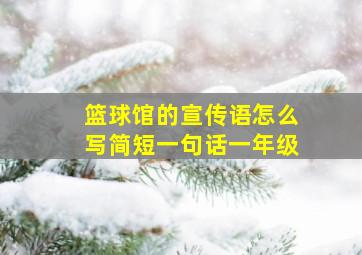 篮球馆的宣传语怎么写简短一句话一年级